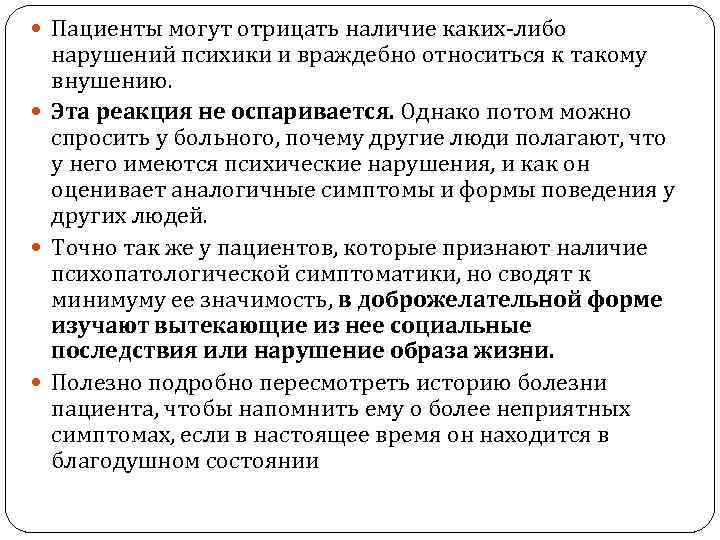 Пациенты могут отрицать наличие каких-либо нарушений психики и враждебно относиться к такому внушению.

Эта реакция не оспаривается. Однако потом можно спросить у больного, почему другие люди полагают, что у него имеются психические нарушения, и как он оценивает аналогичные симптомы и формы поведения у других людей.

Точно так же у пациентов, которые признают наличие психопатологической симптоматики, но сводят к минимуму ее значимость, в доброжелательной форме изучают вытекающие из нее социальные последствия или нарушение образа жизни.

Полезно подробно пересмотреть историю болезни пациента, чтобы напомнить ему о более неприятных симптомах, если в настоящее время он находится в благодушном состоянии